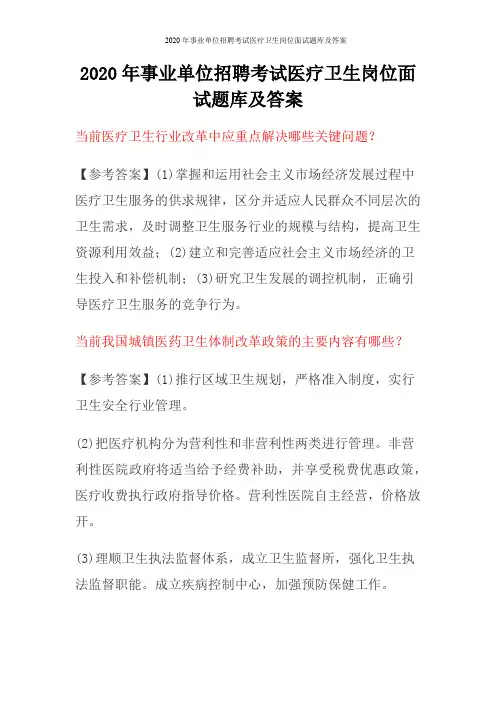 2020年事业单位招聘考试医疗卫生岗位面试题库及答案

2020年事业单位招聘考试医疗卫生岗位面试题库及答案

当前医疗卫生行业改革中应重点解决哪些关键问题？

【参考答案】(1)掌握和运用社会主义市场经济发展过程中医疗卫生服务的供求规律，区分并适应人民群众不同层次的卫生需求，及时调整卫生服务行业的规模与结构，提高卫生资源利用效益；(2)建立和完善适应社会主义市场经济的卫生投入和补偿机制；(3)研究卫生发展的调控机制，正确引导医疗卫生服务的竞争行为。

当前我国城镇医药卫生体制改革政策的主要内容有哪些？

【参考答案】(1)推行区域卫生规划，严格准入制度，实行卫生安全行业管理。

(2)把医疗机构分为营利性和非营利性两类进行管理。非营利性医院政府将适当给予经费补助，并享受税费优惠政策，医疗收费执行政府指导价格。营利性医院自主经营，价格放开。

(3)理顺卫生执法监督体系，成立卫生监督所，强化卫生执法监督职能。成立疾病控制中心，加强预防保健工作。